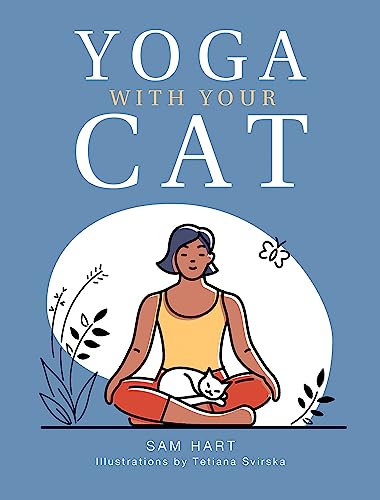 YOGA
WITH YOUR
CAT

SAM HART
Illustrations by Tetiana Svirska